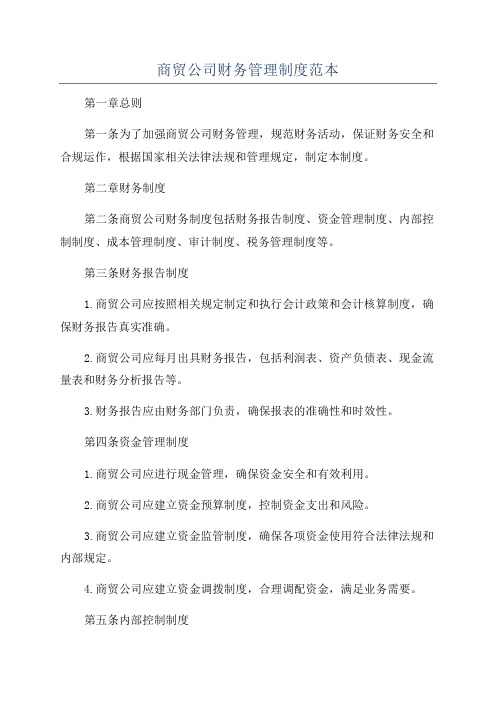 商贸公司财务管理制度范本

第一章总则

第一条为了加强商贸公司财务管理，规范财务活动，保证财务安全和合规运作，根据国家相关法律法规和管理规定，制定本制度。

第二章财务制度

第二条商贸公司财务制度包括财务报告制度、资金管理制度、内部控制制度、成本管理制度、审计制度、税务管理制度等。

第三条财务报告制度

1.商贸公司应按照相关规定制定和执行会计政策和会计核算制度，确保财务报告真实准确。

2.商贸公司应每月出具财务报告，包括利润表、资产负债表、现金流量表和财务分析报告等。

3.财务报告应由财务部门负责，确保报表的准确性和时效性。

第四条资金管理制度

1.商贸公司应进行现金管理，确保资金安全和有效利用。

2.商贸公司应建立资金预算制度，控制资金支出和风险。

3.商贸公司应建立资金监管制度，确保各项资金使用符合法律法规和内部规定。

4.商贸公司应建立资金调拨制度，合理调配资金，满足业务需要。

第五条内部控制制度